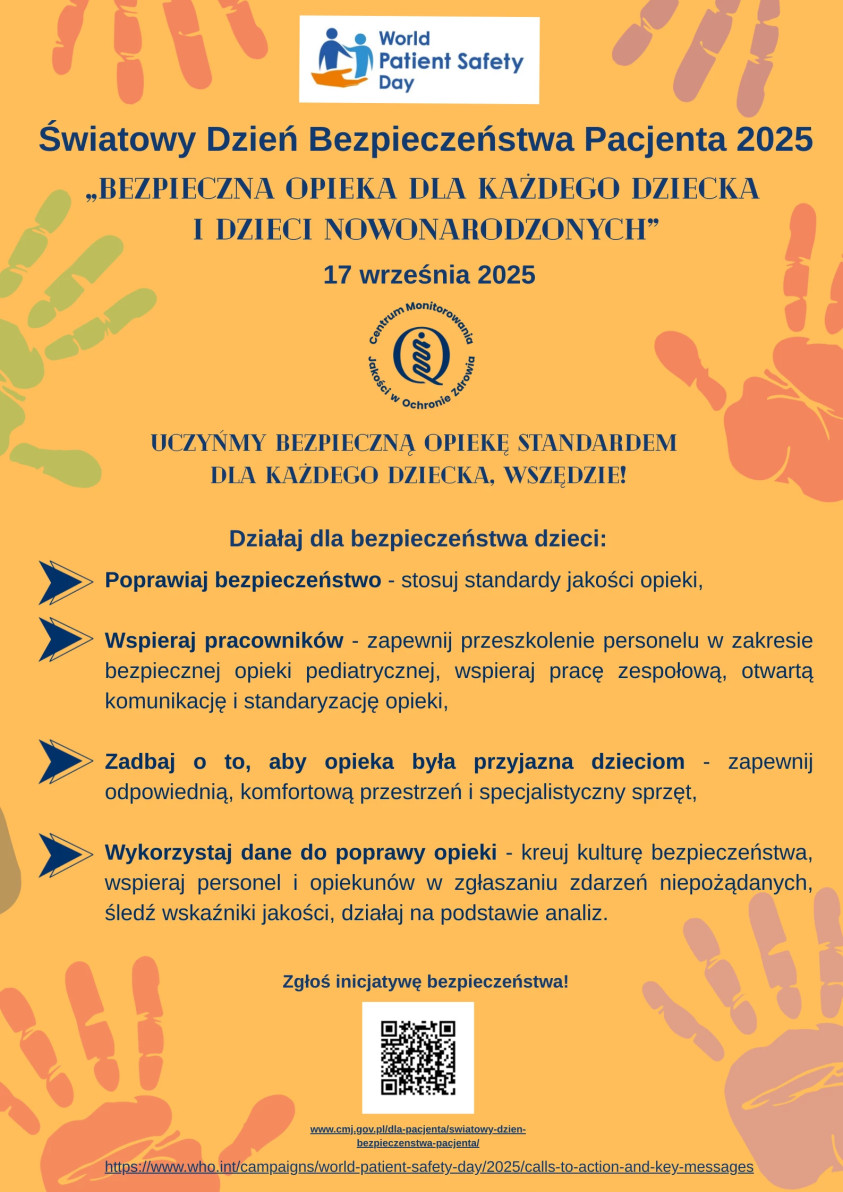 World Patient Safety Day

Światowy Dzień Bezpieczeństwa Pacjenta 2025

„BEZPIECZNA OPIEKA DLA KAŻDEGO DZIECKA I DZIECI NOWONARODZONYCH”

17 września 2025

Centrum Monitorowania Jakości w Ochronie Zdrowia

UCZYŃMY BEZPIECZNĄ OPIEKĘ STANDARDEM DLA KAŻDEGO DZIECKA, WSZĘDZIE!

Działaj dla bezpieczeństwa dzieci:

Poprawiaj bezpieczeństwo - stosuj standardy jakości opieki,

Wspieraj pracowników - zapewnij przeszkolenie personelu w zakresie bezpiecznej opieki pediatrycznej, wspieraj pracę zespołową, otwartą komunikację i standaryzację opieki,

Zadbaj o to, aby opieka była przyjazna dzieciom - zapewnij odpowiednią, komfortową przestrzeń i specjalistyczny sprzęt,

Wykorzystaj dane do poprawy opieki - kreuj kulturę bezpieczeństwa, wspieraj personel i opiekunów w zgłaszaniu zdarzeń niepożądanych, śledź wskaźniki jakości, działaj na podstawie analiz.

Zgłoś inicjatywę bezpieczeństwa!

www.cmj.gov.pl/dla-pacjenta/swiatowy-dzien-bezpieczenstwa-pacjenta/

https://www.who.int/campaigns/world-patient-safety-day/2025/calls-to-action-and-key-messages